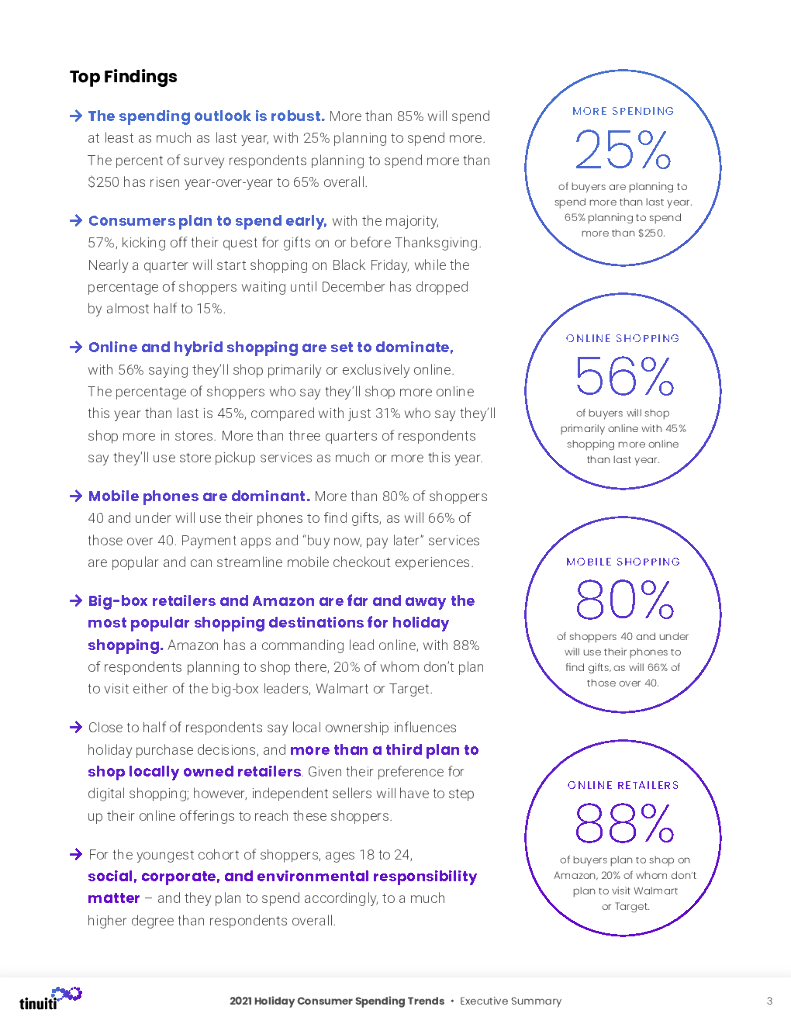 Top Findings

→ The spending outlook is robust. More than 85% will spend at least as much as last year, with 25% planning to spend more. The percent of survey respondents planning to spend more than $250 has risen year-over-year to 65% overall.

→ Consumers plan to spend early, with the majority, 57%, kicking off their quest for gifts on or before Thanksgiving. Nearly a quarter will start shopping on Black Friday, while the percentage of shoppers waiting until December has dropped by almost half to 15%.

→ Online and hybrid shopping are set to dominate, with 56% saying they'll shop primarily or exclusively online. The percentage of shoppers who say they'll shop more online this year than last is 45%, compared with just 31% who say they'll shop more in stores. More than three quarters of respondents say they'll use store pickup services as much or more this year.

→ Mobile phones are dominant. More than 80% of shoppers 40 and under will use their phones to find gifts, as will 66% of those over 40. Payment apps and "buy now, pay later" services are popular and can streamline mobile checkout experiences.

→ Big-box retailers and Amazon are far and away the most popular shopping destinations for holiday shopping. Amazon has a commanding lead online, with 88% of respondents planning to shop there, 20% of whom don't plan to visit either of the big-box leaders, Walmart or Target.

→ Close to half of respondents say local ownership influences holiday purchase decisions, and more than a third plan to shop locally owned retailers. Given their preference for digital shopping; however, independent sellers will have to step up their online offerings to reach these shoppers.

→ For the youngest cohort of shoppers, ages 18 to 24, social, corporate, and environmental responsibility matter – and they plan to spend accordingly, to a much higher degree than respondents overall.

MORE SPENDING
25%
of buyers are planning to spend more than last year. 65% planning to spend more than $250.

ONLINE SHOPPING
56%
of buyers will shop primarily online with 45% shopping more online than last year.

MOBILE SHOPPING
80%
of shoppers 40 and under will use their phones to find gifts, as will 66% of those over 40.

ONLINE RETAILERS
88%
of buyers plan to shop on Amazon, 20% of whom don't plan to visit Walmart or Target.

tinuiti
2021 Holiday Consumer Spending Trends • Executive Summary
3